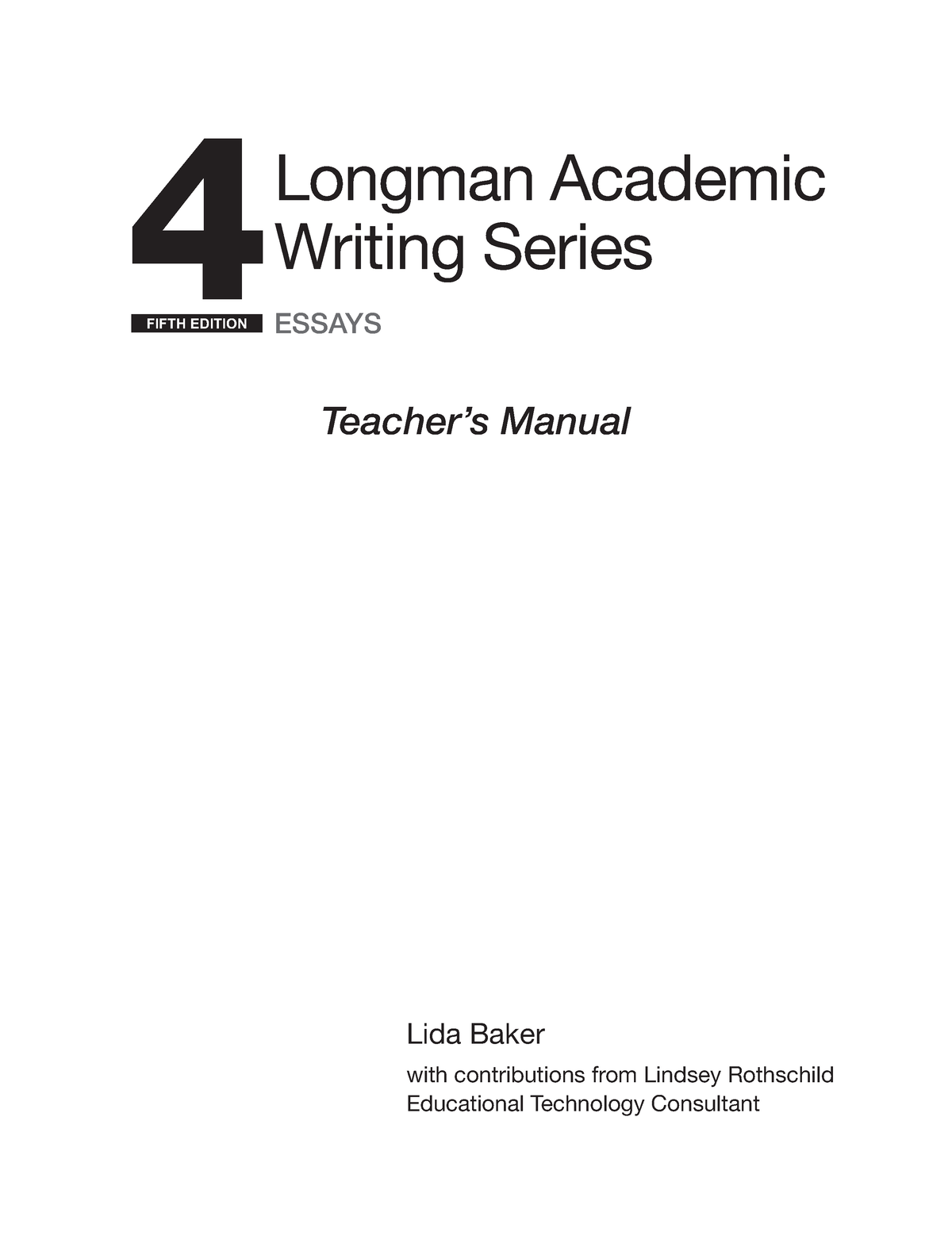 4 Longman Academic Writing Series

FIFTH EDITION ESSAYS

Teacher's Manual

Lida Baker

with contributions from Lindsey Rothschild
Educational Technology Consultant